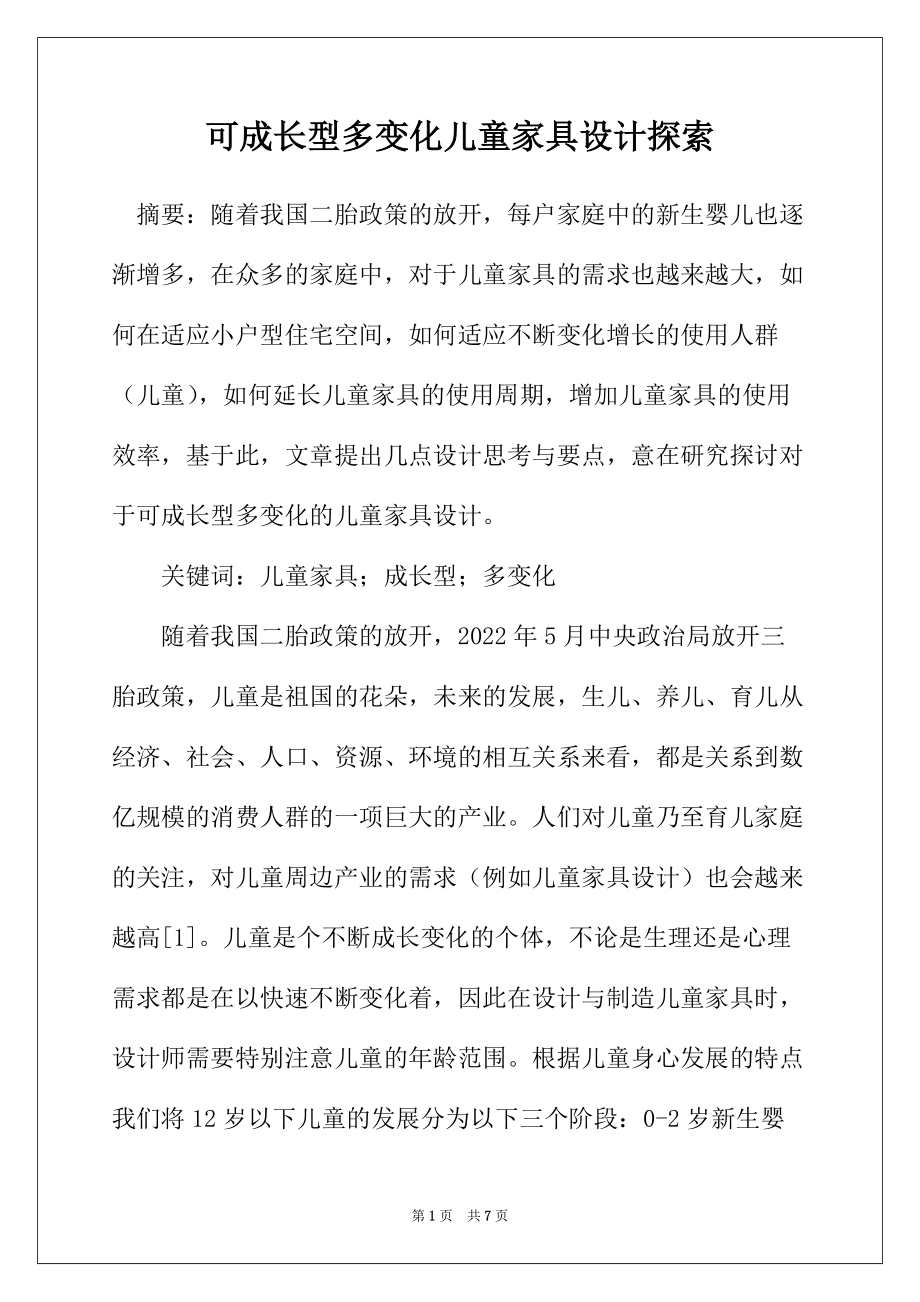 可成长型多变化儿童家具设计探索

摘要：随着我国二胎政策的放开，每户家庭中的新生婴儿也逐渐增多，在众多的家庭中，对于儿童家具的需求也越来越大，如何在适应小户型住宅空间，如何适应不断变化增长的使用人群（儿童），如何延长儿童家具的使用周期，增加儿童家具的使用效率，基于此，文章提出几点设计思考与要点，意在研究探讨对于可成长型多变化的儿童家具设计。

关键词：儿童家具；成长型；多变化

随着我国二胎政策的放开，2022 年 5 月中央政治局放开三胎政策，儿童是祖国的花朵，未来的发展，生儿、养儿、育儿从经济、社会、人口、资源、环境的相互关系来看，都是关系到数亿规模的消费人群的一项巨大的产业。人们对儿童乃至育儿家庭的关注，对儿童周边产业的需求（例如儿童家具设计）也会越来越高[1]。儿童是个不断成长变化的个体，不论是生理还是心理需求都是在以快速不断变化着，因此在设计与制造儿童家具时，设计师需要特别注意儿童的年龄范围。根据儿童身心发展的特点我们将 12 岁以下儿童的发展分为以下三个阶段：0-2 岁新生婴

第 1 页 共 7 页